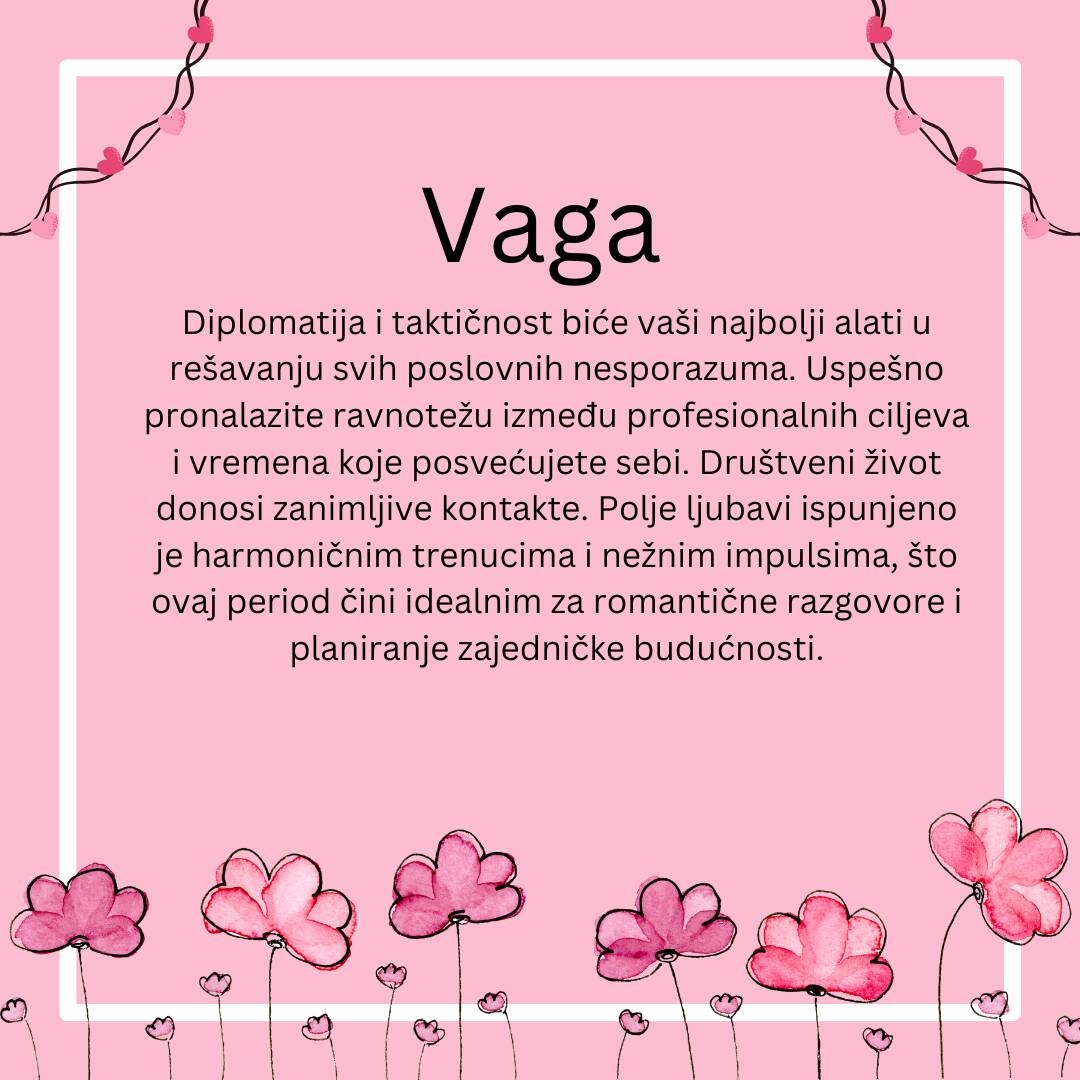 Vaga

Diplomatija i taktičnost biće vaši najbolji alati u rešavanju svih poslovnih nesporazuma. Uspešno pronalazite ravnotežu između profesionalnih ciljeva i vremena koje posvećujete sebi. Društveni život donosi zanimljive kontakte. Polje ljubavi ispunjeno je harmoničnim trenucima i nežnim impulsima, što ovaj period čini idealnim za romantične razgovore i planiranje zajedničke budućnosti.